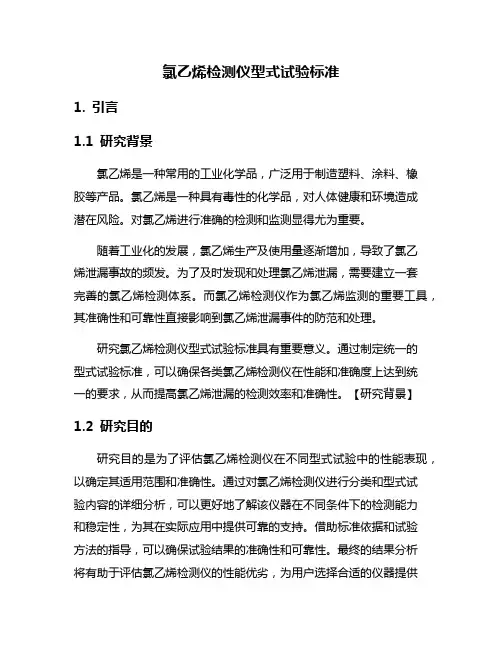 氯乙烯检测仪型式试验标准

1. 引言

1.1 研究背景

氯乙烯是一种常用的工业化学品，广泛用于制造塑料、涂料、橡胶等产品。氯乙烯是一种具有毒性的化学品，对人体健康和环境造成潜在风险。对氯乙烯进行准确的检测和监测显得尤为重要。

随着工业化的发展，氯乙烯生产及使用量逐渐增加，导致了氯乙烯泄漏事故的频发。为了及时发现和处理氯乙烯泄漏，需要建立一套完善的氯乙烯检测体系。而氯乙烯检测仪作为氯乙烯监测的重要工具，其准确性和可靠性直接影响到氯乙烯泄漏事件的防范和处理。

研究氯乙烯检测仪型式试验标准具有重要意义。通过制定统一的型式试验标准，可以确保各类氯乙烯检测仪在性能和准确度上达到统一的要求，从而提高氯乙烯泄漏的检测效率和准确性。【研究背景】

1.2 研究目的

研究目的是为了评估氯乙烯检测仪在不同型式试验中的性能表现，以确定其适用范围和准确性。通过对氯乙烯检测仪进行分类和型式试验内容的详细分析，可以更好地了解该仪器在不同条件下的检测能力和稳定性，为其在实际应用中提供可靠的支持。借助标准依据和试验方法的指导，可以确保试验结果的准确性和可靠性。最终的结果分析将有助于评估氯乙烯检测仪的性能优劣，为用户选择合适的仪器提供